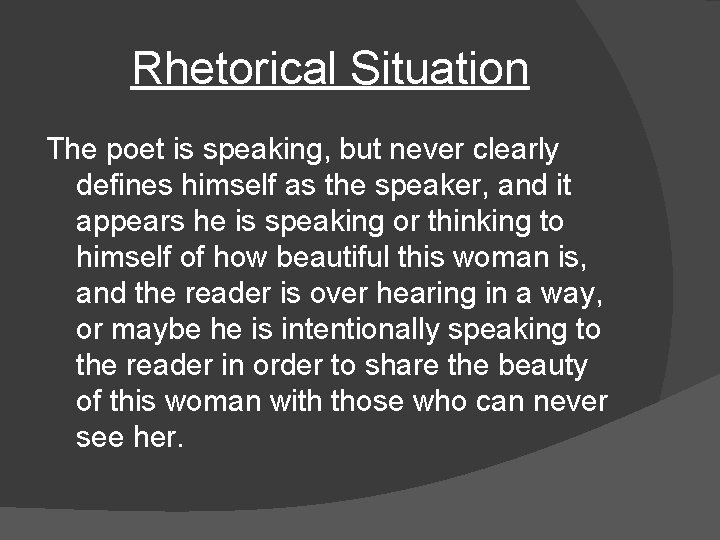 Rhetorical Situation

The poet is speaking, but never clearly defines himself as the speaker, and it appears he is speaking or thinking to himself of how beautiful this woman is, and the reader is over hearing in a way, or maybe he is intentionally speaking to the reader in order to share the beauty of this woman with those who can never see her.